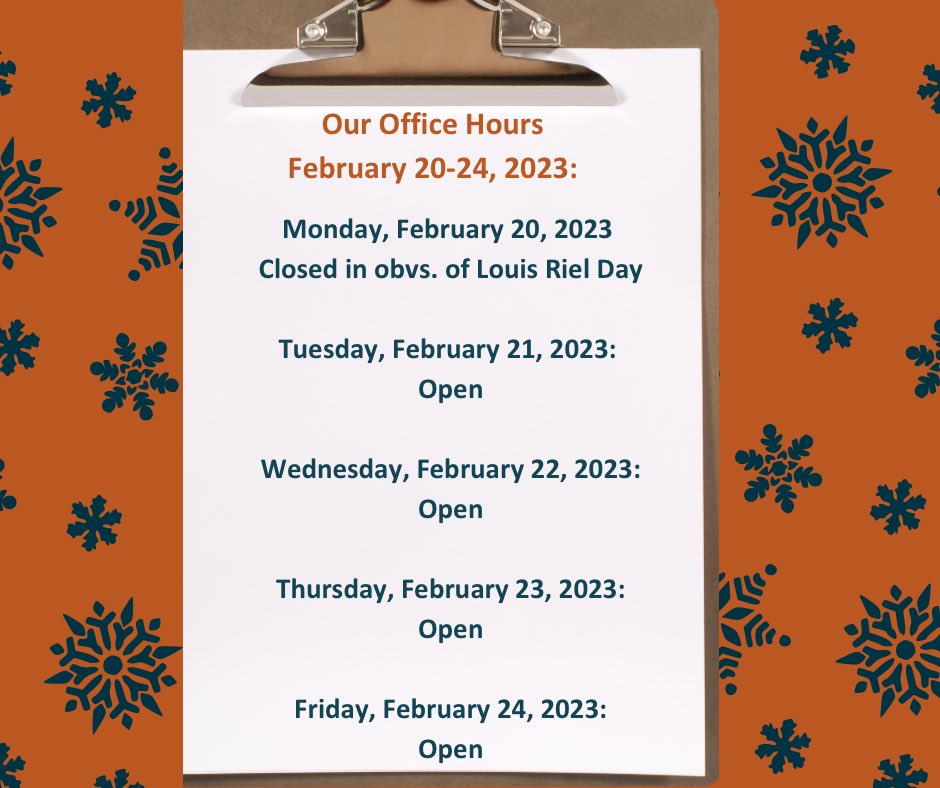 Our Office Hours
February 20-24, 2023:

Monday, February 20, 2023
Closed in obvs. of Louis Riel Day

Tuesday, February 21, 2023:
Open

Wednesday, February 22, 2023:
Open

Thursday, February 23, 2023:
Open

Friday, February 24, 2023:
Open